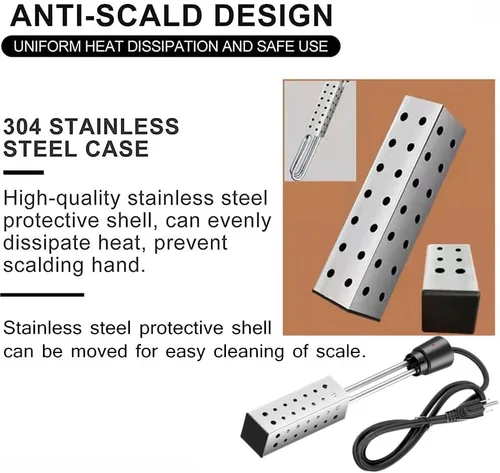 ANTI-SCALD DESIGN

UNIFORM HEAT DISSIPATION AND SAFE USE

304 STAINLESS STEEL CASE

High-quality stainless steel protective shell, can evenly dissipate heat, prevent scalding hand.

Stainless steel protective shell can be moved for easy cleaning of scale.